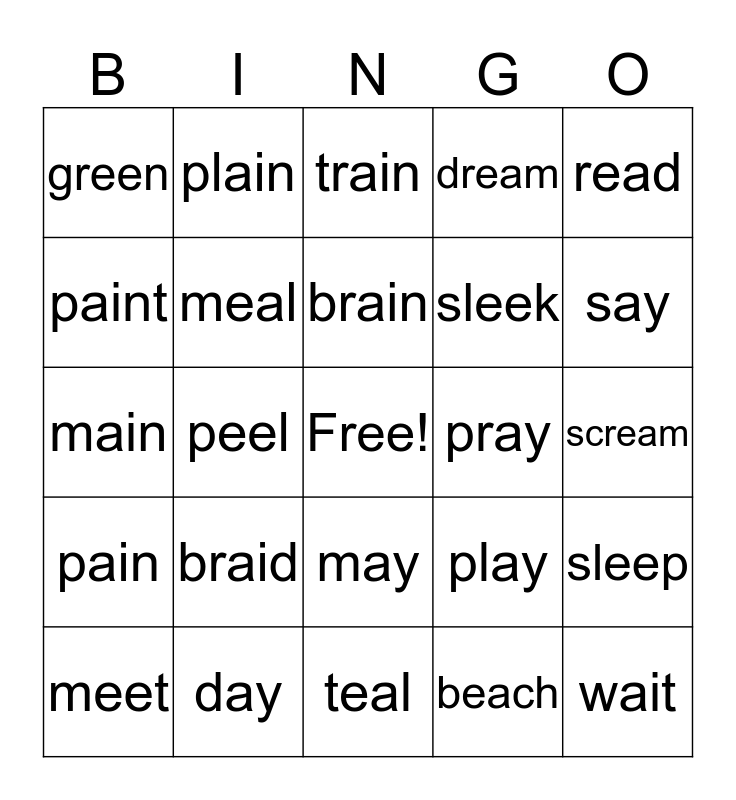 | B | I | N | G | O |
|---|---|---|---|---|
| green | plain | train | dream | read |
| paint | meal | brain | sleek | say |
| main | peel | Free! | pray | scream |
| pain | braid | may | play | sleep |
| meet | day | teal | beach | wait |